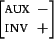 $\begin{bmatrix} \text{AUX} & - \\ \text{INV} & + \end{bmatrix}$